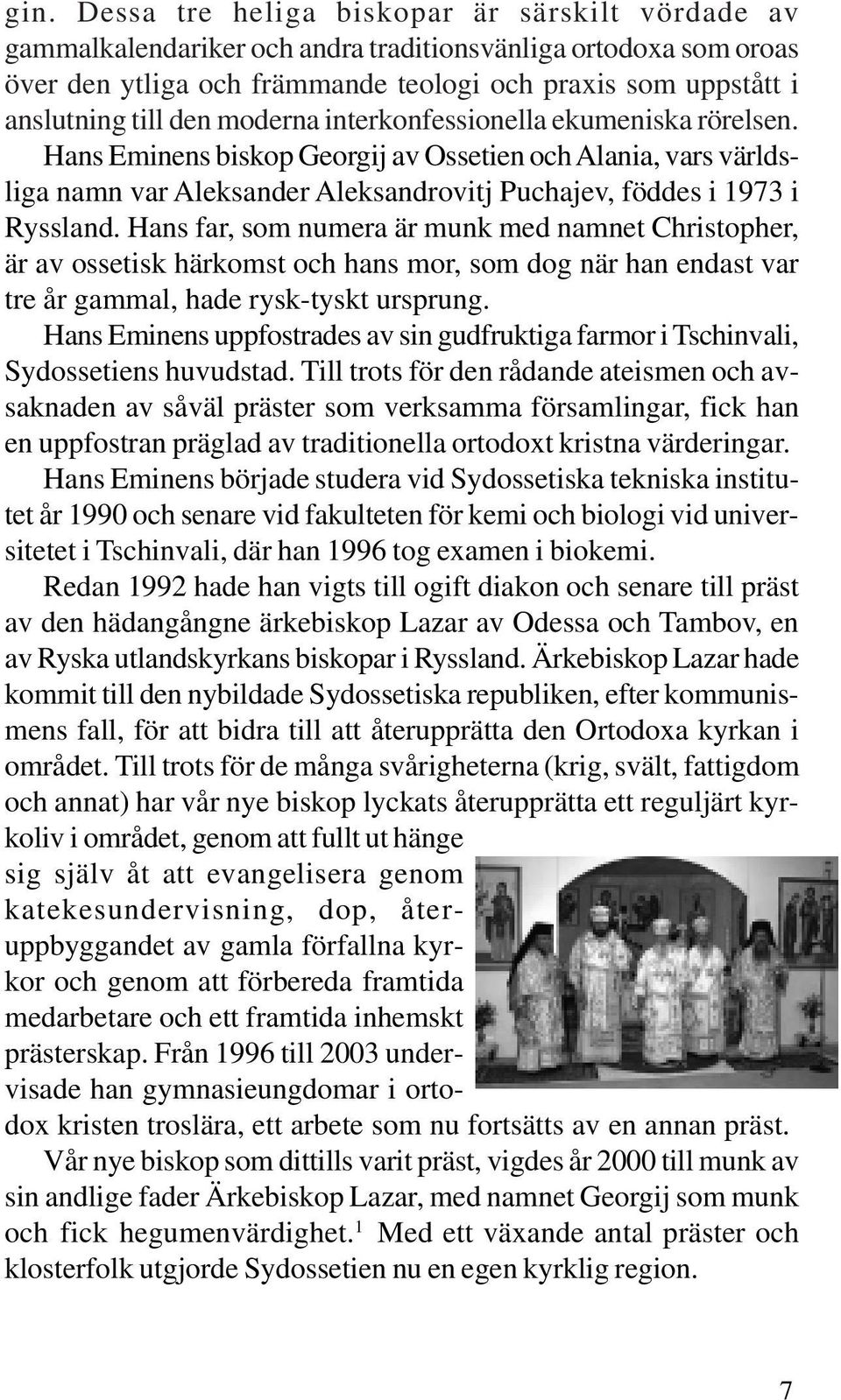 gin. Dessa tre heliga biskopar är särskilt vördade av gammalkalendariker och andra traditionsvänliga ortodoxa som oroas över den ytliga och främmande teologi och praxis som uppstått i anslutning till den moderna interkonfessionella ekumeniska rörelsen.

Hans Eminens biskop Georgij av Ossetien och Alania, vars världsliga namn var Aleksander Aleksandrovitj Puchajev, föddes i 1973 i Ryssland. Hans far, som numera är munk med namnet Christopher, är av ossetisk härkomst och hans mor, som dog när han endast var tre år gammal, hade rysk-tyskt ursprung.

Hans Eminens uppfostrades av sin gudfruktiga farmor i Tschinvali, Sydossetiens huvudstad. Till trots för den rådande ateismen och avsaknaden av såväl präster som verksamma församlingar, fick han en uppfostran präglad av traditionella ortodoxt kristna värderingar.

Hans Eminens började studera vid Sydossetiska tekniska institutet år 1990 och senare vid fakulteten för kemi och biologi vid universitetet i Tschinvali, där han 1996 tog examen i biokemi.

Redan 1992 hade han vigts till ogift diakon och senare till präst av den hädangångne ärkebiskop Lazar av Odessa och Tambov, en av Ryska utlandskyrkans biskopar i Ryssland. Ärkebiskop Lazar hade kommit till den nybildade Sydossetiska republiken, efter kommunismens fall, för att bidra till att återupprätta den Ortodoxa kyrkan i området. Till trots för de många svårigheterna (krig, svält, fattigdom och annat) har vår nye biskop lyckats återupprätta ett reguljärt kyrkoliv i området, genom att fullt ut hänge sig själv åt att evangelisera genom katekesundervisning, dop, återuppbyggandet av gamla förfallna kyrkor och genom att förbereda framtida medarbetare och ett framtida inhemskt prästerskap. Från 1996 till 2003 undervisade han gymnasieungdomar i ortodox kristen troslära, ett arbete som nu fortsätts av en annan präst.

Vår nye biskop som dittills varit präst, vigdes år 2000 till munk av sin andlige fader Ärkebiskop Lazar, med namnet Georgij som munk och fick hegumenvärdighet.$^1$ Med ett växande antal präster och klosterfolk utgjorde Sydossetien nu en egen kyrklig region.

7